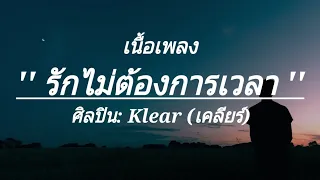 เนื้อเพลง

'' รักไม่ต้องการเวลา ''

ศิลปิน: Klear (เคลียร์)